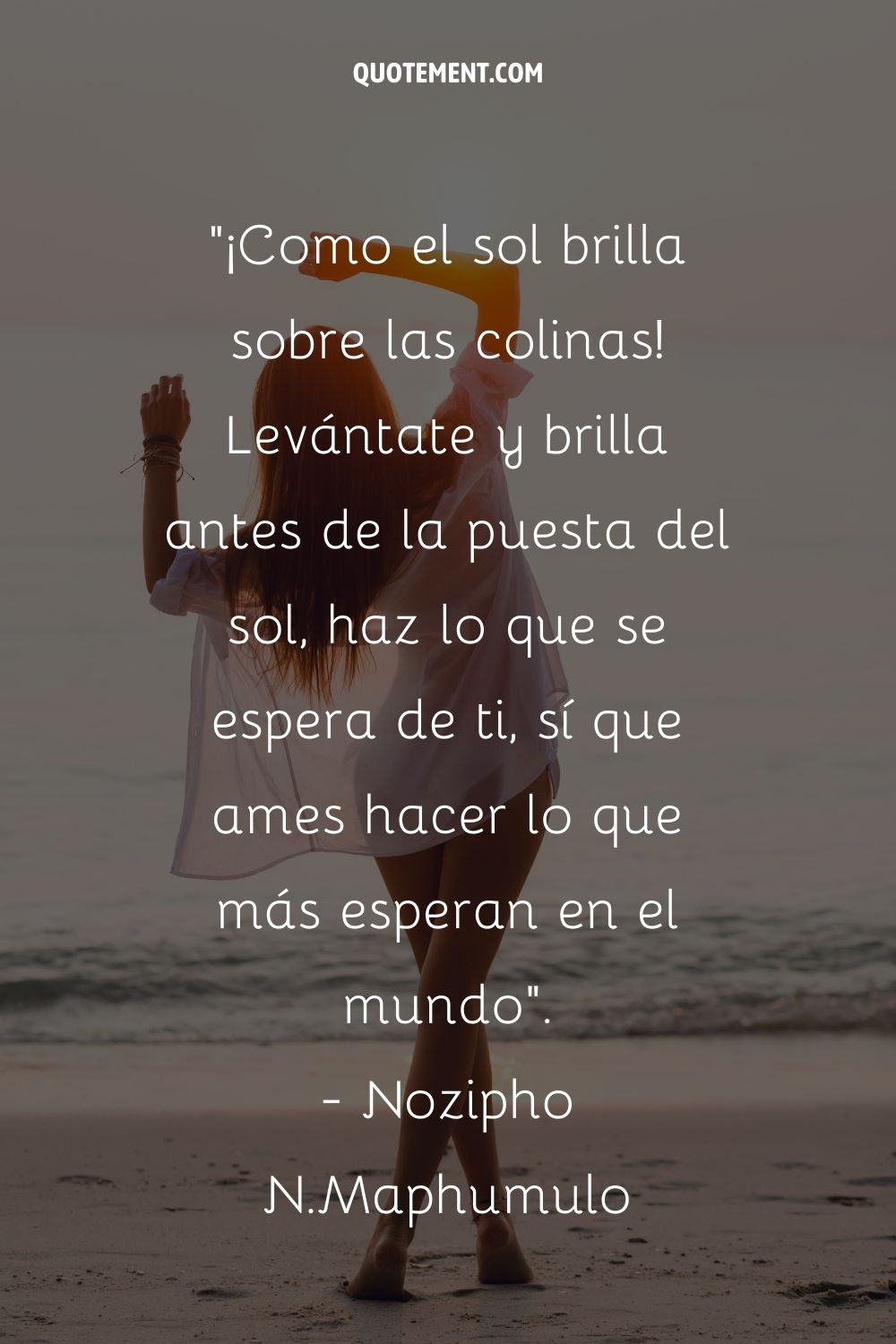 QUOTEMENT.COM

"¡Como el sol brilla sobre las colinas! Levántate y brilla antes de la puesta del sol, haz lo que se espera de ti, sí que ames hacer lo que más esperan en el mundo".
- Nozipho N.Maphumulo